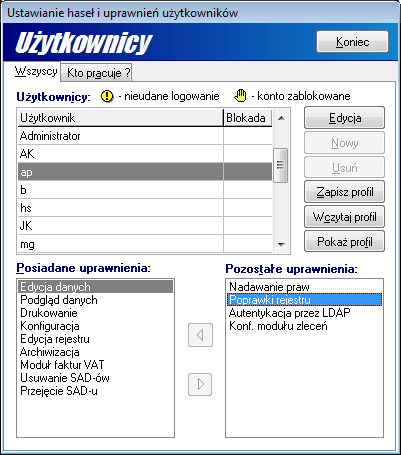 Ustawianie haseł i uprawnień użytkowników

Użytkownicy

Koniec

Wszyscy

Kto pracuje ?

Użytkownicy: - nieudane logowanie - konto zablokowane

| Użytkownik | Blokada |
|---|---|
| Administrator | |
| AK | |
| ap | |
| b | |
| hs | |
| JK | |
| mg | |

Edycja

Nowy

Usuń

Zapisz profil

Wczytaj profil

Pokaż profil

Posiadane uprawnienia:

Edycja danych
Podgląd danych
Drukowanie
Konfiguracja
Edycja rejestru
Archiwizacja
Moduł faktur VAT
Usuwanie SAD-ów
Przejęcie SAD-u

Pozostałe uprawnienia:

Nadawanie praw
Poprawki rejestru
Autentykacja przez LDAP
Konf. modułu zleceń